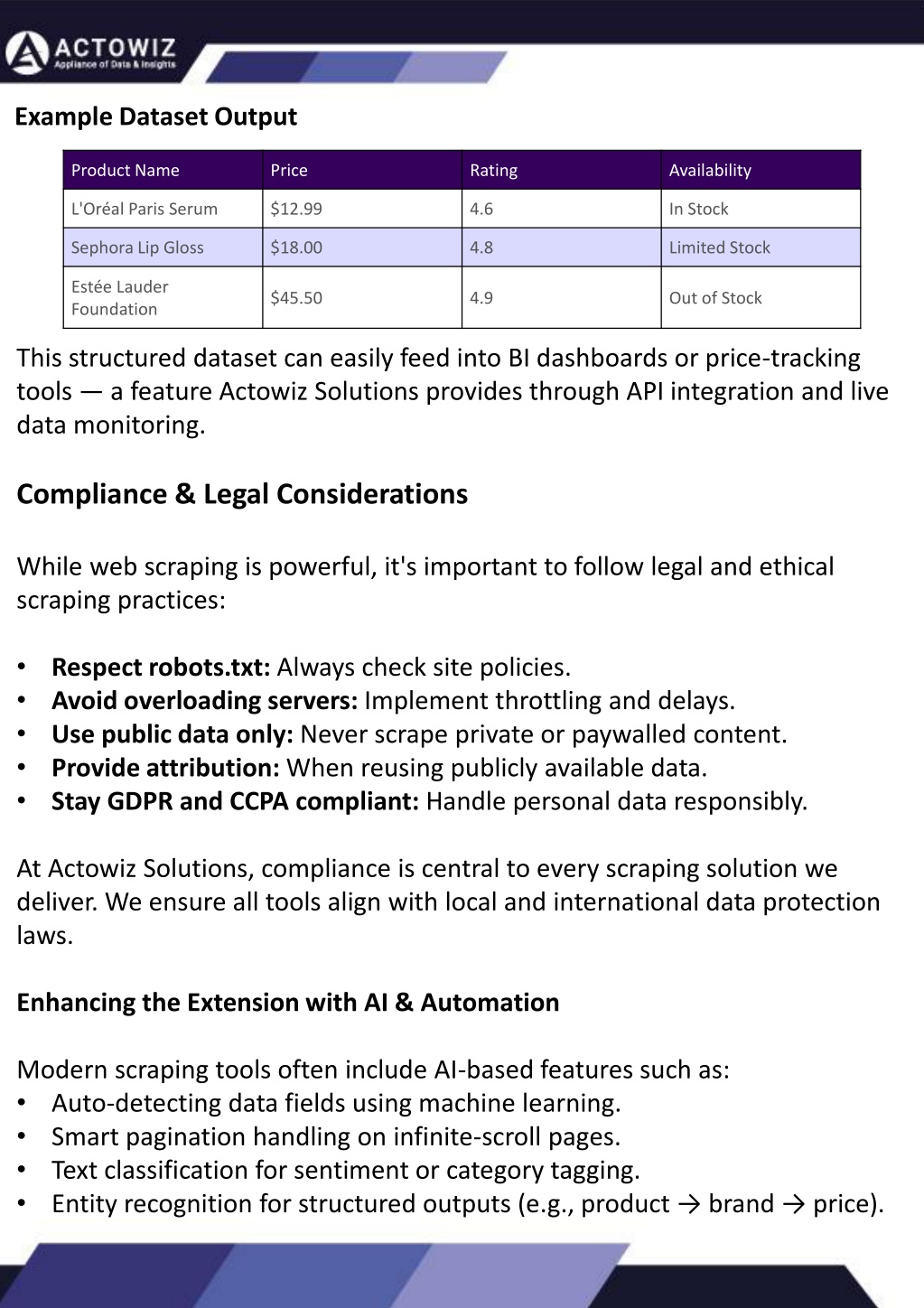 ACTOWIZ
Appliance of Data & Insights

Example Dataset Output

| Product Name | Price | Rating | Availability |
|---|---|---|---|
| L'Oréal Paris Serum | \$12.99 | 4.6 | In Stock |
| Sephora Lip Gloss | \$18.00 | 4.8 | Limited Stock |
| Estée Lauder Foundation | \$45.50 | 4.9 | Out of Stock |

This structured dataset can easily feed into BI dashboards or price-tracking tools — a feature Actowiz Solutions provides through API integration and live data monitoring.

Compliance & Legal Considerations

While web scraping is powerful, it's important to follow legal and ethical scraping practices:

• Respect robots.txt: Always check site policies.
• Avoid overloading servers: Implement throttling and delays.
• Use public data only: Never scrape private or paywalled content.
• Provide attribution: When reusing publicly available data.
• Stay GDPR and CCPA compliant: Handle personal data responsibly.

At Actowiz Solutions, compliance is central to every scraping solution we deliver. We ensure all tools align with local and international data protection laws.

Enhancing the Extension with AI & Automation

Modern scraping tools often include AI-based features such as:
• Auto-detecting data fields using machine learning.
• Smart pagination handling on infinite-scroll pages.
• Text classification for sentiment or category tagging.
• Entity recognition for structured outputs (e.g., product → brand → price).